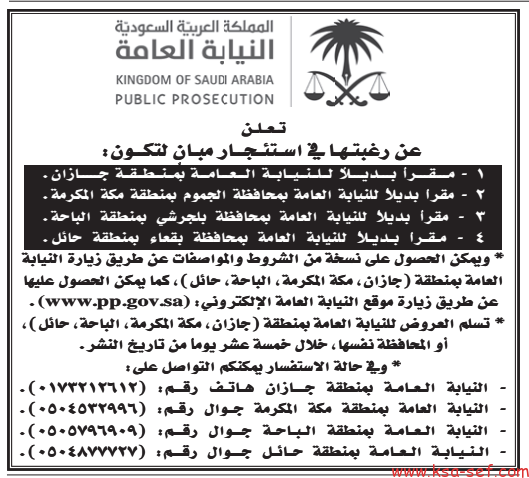 المملكة العربيّة السعوديّة
النيابة العامة
KINGDOM OF SAUDI ARABIA
PUBLIC PROSECUTION

تعلن
عن رغبتها في استئجار مبانٍ لتكون:

١ - مقراً بديلاً للنيابة العامة بمنطقة جازان.
٢ - مقراً بديلاً للنيابة العامة بمحافظة الجموم بمنطقة مكة المكرمة.
٣ - مقراً بديلاً للنيابة العامة بمحافظة بلجرشي بمنطقة الباحة.
٤ - مقراً بديلاً للنيابة العامة بمحافظة بقعاء بمنطقة حائل.

* ويمكن الحصول على نسخة من الشروط والمواصفات عن طريق زيارة النيابة العامة بمنطقة (جازان، مكة المكرمة، الباحة، حائل)، كما يمكن الحصول عليها عن طريق زيارة موقع النيابة العامة الإلكتروني: (www.pp.gov.sa).

* تسلم العروض للنيابة العامة بمنطقة (جازان، مكة المكرمة، الباحة، حائل)، أو المحافظة نفسها، خلال خمسة عشر يوماً من تاريخ النشر.

* وفي حالة الاستفسار يمكنكم التواصل على:
- النيابة العامة بمنطقة جازان هاتف رقم: (٠١٧٣٢١٢٦١٢).
- النيابة العامة بمنطقة مكة المكرمة جوال رقم: (٠٥٠٤٥٣٢٩٩٦).
- النيابة العامة بمنطقة الباحة جوال رقم: (٠٥٠٥٧٩٦٩٠٩).
- النيابة العامة بمنطقة حائل جوال رقم: (٠٥٠٤٨٧٧٧٢٧).

www.ksa-sef.com